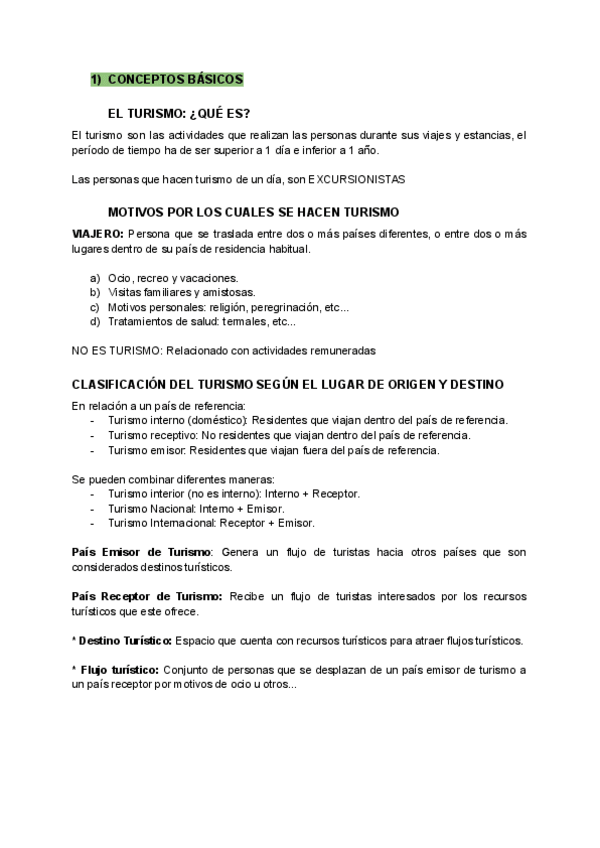 1) CONCEPTOS BÁSICOS

EL TURISMO: ¿QUÉ ES?

El turismo son las actividades que realizan las personas durante sus viajes y estancias, el período de tiempo ha de ser superior a 1 día e inferior a 1 año.

Las personas que hacen turismo de un día, son EXCURSIONISTAS

MOTIVOS POR LOS CUALES SE HACEN TURISMO

VIAJERO: Persona que se traslada entre dos o más países diferentes, o entre dos o más lugares dentro de su país de residencia habitual.

a) Ocio, recreo y vacaciones.
b) Visitas familiares y amistosas.
c) Motivos personales: religión, peregrinación, etc...
d) Tratamientos de salud: termales, etc...

NO ES TURISMO: Relacionado con actividades remuneradas

CLASIFICACIÓN DEL TURISMO SEGÚN EL LUGAR DE ORIGEN Y DESTINO

En relación a un país de referencia:
- Turismo interno (doméstico): Residentes que viajan dentro del país de referencia.
- Turismo receptivo: No residentes que viajan dentro del país de referencia.
- Turismo emisor: Residentes que viajan fuera del país de referencia.

Se pueden combinar diferentes maneras:
- Turismo interior (no es interno): Interno + Receptor.
- Turismo Nacional: Interno + Emisor.
- Turismo Internacional: Receptor + Emisor.

País Emisor de Turismo: Genera un flujo de turistas hacia otros países que son considerados destinos turísticos.

País Receptor de Turismo: Recibe un flujo de turistas interesados por los recursos turísticos que este ofrece.

* Destino Turístico: Espacio que cuenta con recursos turísticos para atraer flujos turísticos.

* Flujo turístico: Conjunto de personas que se desplazan de un país emisor de turismo a un país receptor por motivos de ocio u otros...